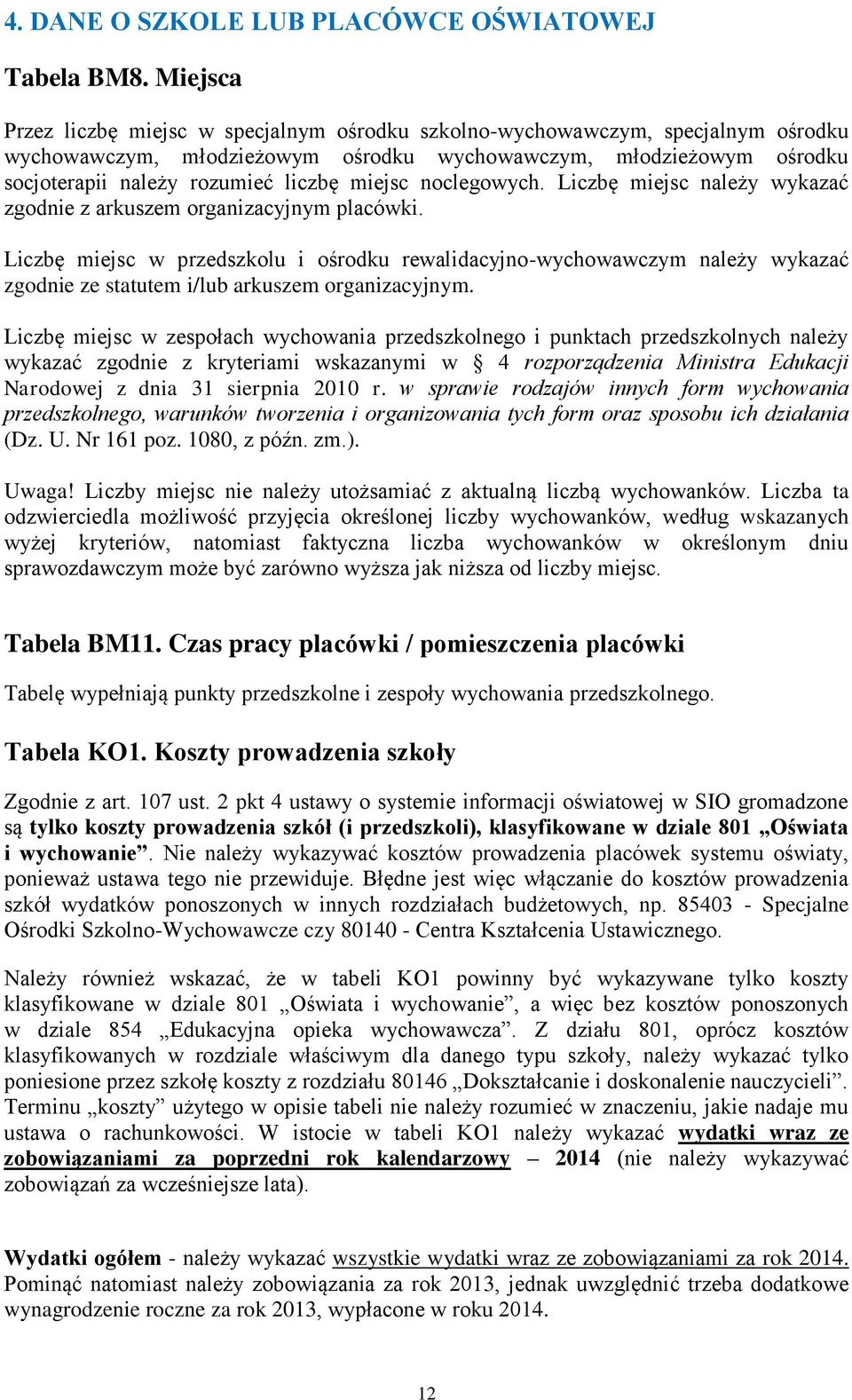 4. DANE O SZKOLE LUB PLACÓWCE OŚWIATOWEJ

Tabela BM8. Miejsca

Przez liczbę miejsc w specjalnym ośrodku szkolno-wychowawczym, specjalnym ośrodku wychowawczym, młodzieżowym ośrodku wychowawczym, młodzieżowym ośrodku socjoterapii należy rozumieć liczbę miejsc noclegowych. Liczbę miejsc należy wykazać zgodnie z arkuszem organizacyjnym placówki.

Liczbę miejsc w przedszkolu i ośrodku rewalidacyjno-wychowawczym należy wykazać zgodnie ze statutem i/lub arkuszem organizacyjnym.

Liczbę miejsc w zespołach wychowania przedszkolnego i punktach przedszkolnych należy wykazać zgodnie z kryteriami wskazanymi w § 4 rozporządzenia Ministra Edukacji Narodowej z dnia 31 sierpnia 2010 r. w sprawie rodzajów innych form wychowania przedszkolnego, warunków tworzenia i organizowania tych form oraz sposobu ich działania (Dz. U. Nr 161 poz. 1080, z późn. zm.).

Uwaga! Liczby miejsc nie należy utożsamiać z aktualną liczbą wychowanków. Liczba ta odzwierciedla możliwość przyjęcia określonej liczby wychowanków, według wskazanych wyżej kryteriów, natomiast faktyczna liczba wychowanków w określonym dniu sprawozdawczym może być zarówno wyższa jak niższa od liczby miejsc.

Tabela BM11. Czas pracy placówki / pomieszczenia placówki

Tabelę wypełniają punkty przedszkolne i zespoły wychowania przedszkolnego.

Tabela KO1. Koszty prowadzenia szkoły

Zgodnie z art. 107 ust. 2 pkt 4 ustawy o systemie informacji oświatowej w SIO gromadzone są tylko koszty prowadzenia szkół (i przedszkoli), klasyfikowane w dziale 801 „Oświata i wychowanie”. Nie należy wykazywać kosztów prowadzenia placówek systemu oświaty, ponieważ ustawa tego nie przewiduje. Błędne jest więc włączanie do kosztów prowadzenia szkół wydatków ponoszonych w innych rozdziałach budżetowych, np. 85403 - Specjalne Ośrodki Szkolno-Wychowawcze czy 80140 - Centra Kształcenia Ustawicznego.

Należy również wskazać, że w tabeli KO1 powinny być wykazywane tylko koszty klasyfikowane w dziale 801 „Oświata i wychowanie”, a więc bez kosztów ponoszonych w dziale 854 „Edukacyjna opieka wychowawcza”. Z działu 801, oprócz kosztów klasyfikowanych w rozdziale właściwym dla danego typu szkoły, należy wykazać tylko poniesione przez szkołę koszty z rozdziału 80146 „Dokształcanie i doskonalenie nauczycieli”. Terminu „koszty” użytego w opisie tabeli nie należy rozumieć w znaczeniu, jakie nadaje mu ustawa o rachunkowości. W istocie w tabeli KO1 należy wykazać wydatki wraz ze zobowiązaniami za poprzedni rok kalendarzowy – 2014 (nie należy wykazywać zobowiązań za wcześniejsze lata).

Wydatki ogółem - należy wykazać wszystkie wydatki wraz ze zobowiązaniami za rok 2014. Pominąć natomiast należy zobowiązania za rok 2013, jednak uwzględnić trzeba dodatkowe wynagrodzenie roczne za rok 2013, wypłacone w roku 2014.

12